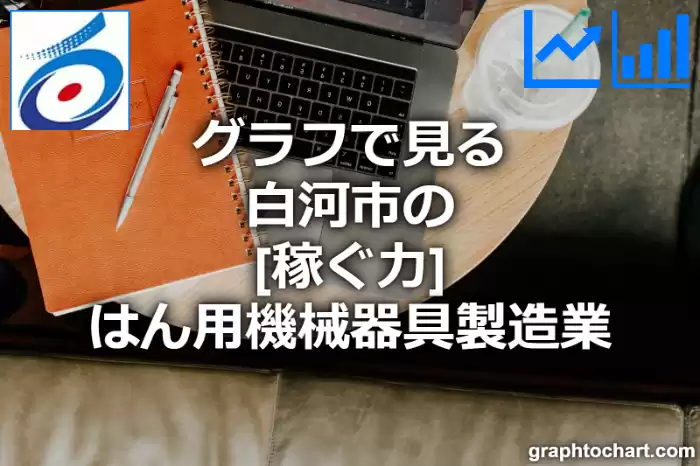 グラフで見る
白河市の
[稼ぐ力]
はん用機械器具製造業

graphtochart.com